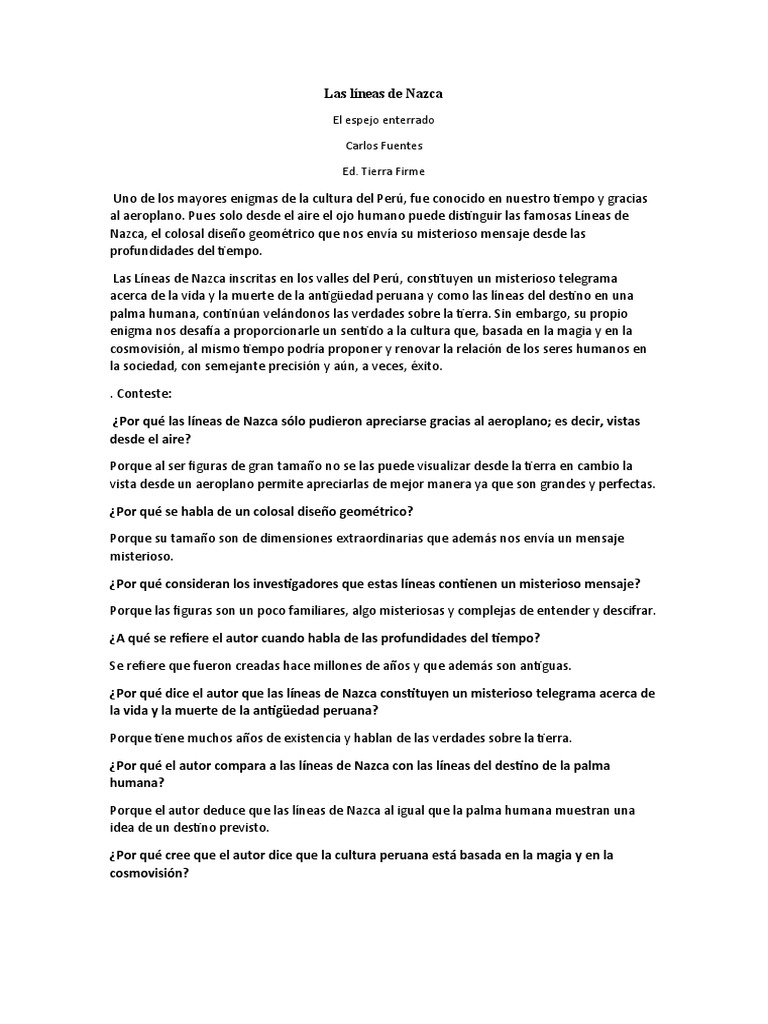 Las líneas de Nazca

El espejo enterrado

Carlos Fuentes

Ed. Tierra Firme

Uno de los mayores enigmas de la cultura del Perú, fue conocido en nuestro tiempo y gracias al aeroplano. Pues solo desde el aire el ojo humano puede distinguir las famosas Líneas de Nazca, el colosal diseño geométrico que nos envía su misterioso mensaje desde las profundidades del tiempo.

Las Líneas de Nazca inscritas en los valles del Perú, constituyen un misterioso telegrama acerca de la vida y la muerte de la antigüedad peruana y como las líneas del destino en una palma humana, continúan velándonos las verdades sobre la tierra. Sin embargo, su propio enigma nos desafía a proporcionarle un sentido a la cultura que, basada en la magia y en la cosmovisión, al mismo tiempo podría proponer y renovar la relación de los seres humanos en la sociedad, con semejante precisión y aún, a veces, éxito.

. Conteste:

¿Por qué las líneas de Nazca sólo pudieron apreciarse gracias al aeroplano; es decir, vistas desde el aire?

Porque al ser figuras de gran tamaño no se las puede visualizar desde la tierra en cambio la vista desde un aeroplano permite apreciarlas de mejor manera ya que son grandes y perfectas.

¿Por qué se habla de un colosal diseño geométrico?

Porque su tamaño son de dimensiones extraordinarias que además nos envía un mensaje misterioso.

¿Por qué consideran los investigadores que estas líneas contienen un misterioso mensaje?

Porque las figuras son un poco familiares, algo misteriosas y complejas de entender y descifrar.

¿A qué se refiere el autor cuando habla de las profundidades del tiempo?

Se refiere que fueron creadas hace millones de años y que además son antiguas.

¿Por qué dice el autor que las líneas de Nazca constituyen un misterioso telegrama acerca de la vida y la muerte de la antigüedad peruana?

Porque tiene muchos años de existencia y hablan de las verdades sobre la tierra.

¿Por qué el autor compara a las líneas de Nazca con las líneas del destino de la palma humana?

Porque el autor deduce que las líneas de Nazca al igual que la palma humana muestran una idea de un destino previsto.

¿Por qué cree que el autor dice que la cultura peruana está basada en la magia y en la cosmovisión?